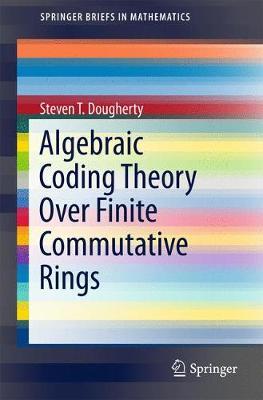 SPRINGER BRIEFS IN MATHEMATICS

Steven T. Dougherty

Algebraic Coding Theory Over Finite Commutative Rings

Springer